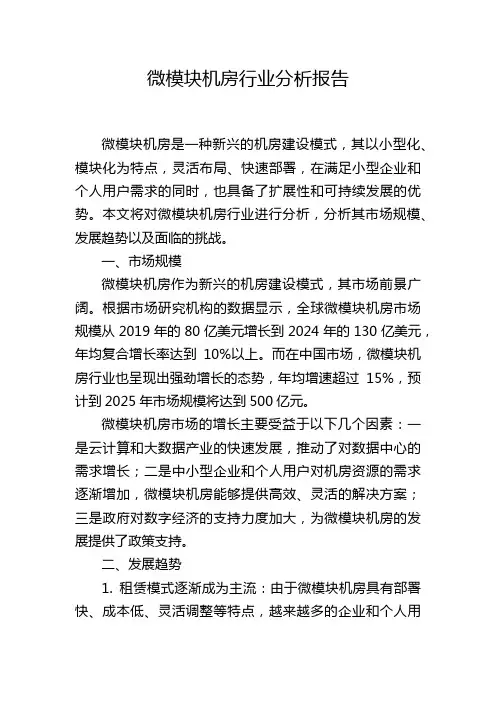 微模块机房行业分析报告

微模块机房是一种新兴的机房建设模式，其以小型化、模块化为特点，灵活布局、快速部署，在满足小型企业和个人用户需求的同时，也具备了扩展性和可持续发展的优势。本文将对微模块机房行业进行分析，分析其市场规模、发展趋势以及面临的挑战。

一、市场规模

微模块机房作为新兴的机房建设模式，其市场前景广阔。根据市场研究机构的数据显示，全球微模块机房市场规模从 2019 年的 80 亿美元增长到 2024 年的 130 亿美元，年均复合增长率达到 10%以上。而在中国市场，微模块机房行业也呈现出强劲增长的态势，年均增速超过 15%，预计到 2025 年市场规模将达到 500 亿元。

微模块机房市场的增长主要受益于以下几个因素：一是云计算和大数据产业的快速发展，推动了对数据中心的需求增长；二是中小型企业和个人用户对机房资源的需求逐渐增加，微模块机房能够提供高效、灵活的解决方案；三是政府对数字经济的支持力度加大，为微模块机房的发展提供了政策支持。

二、发展趋势

1. 租赁模式逐渐成为主流：由于微模块机房具有部署快、成本低、灵活调整等特点，越来越多的企业和个人用